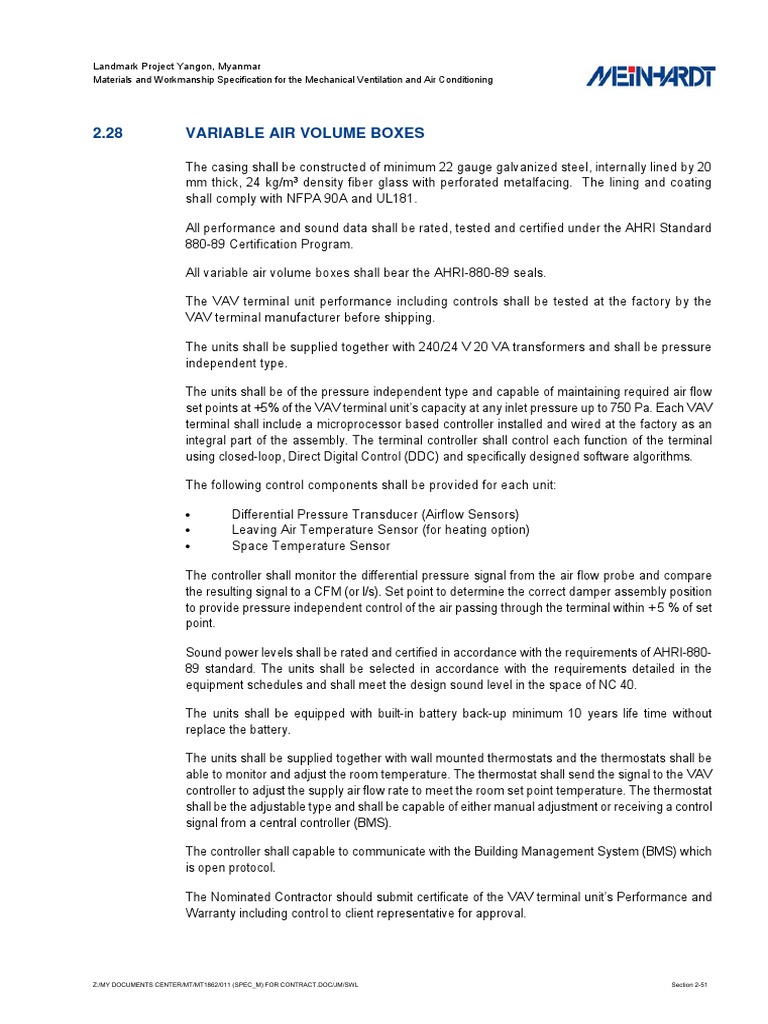 Landmark Project Yangon, Myanmar
Materials and Workmanship Specification for the Mechanical Ventilation and Air Conditioning

MEINHARDT

2.28 VARIABLE AIR VOLUME BOXES

The casing shall be constructed of minimum 22 gauge galvanized steel, internally lined by 20 mm thick, 24 kg/m³ density fiber glass with perforated metalfacing. The lining and coating shall comply with NFPA 90A and UL181.

All performance and sound data shall be rated, tested and certified under the AHRI Standard 880-89 Certification Program.

All variable air volume boxes shall bear the AHRI-880-89 seals.

The VAV terminal unit performance including controls shall be tested at the factory by the VAV terminal manufacturer before shipping.

The units shall be supplied together with 240/24 V 20 VA transformers and shall be pressure independent type.

The units shall be of the pressure independent type and capable of maintaining required air flow set points at +5% of the VAV terminal unit's capacity at any inlet pressure up to 750 Pa. Each VAV terminal shall include a microprocessor based controller installed and wired at the factory as an integral part of the assembly. The terminal controller shall control each function of the terminal using closed-loop, Direct Digital Control (DDC) and specifically designed software algorithms.

The following control components shall be provided for each unit:

• Differential Pressure Transducer (Airflow Sensors)
• Leaving Air Temperature Sensor (for heating option)
• Space Temperature Sensor

The controller shall monitor the differential pressure signal from the air flow probe and compare the resulting signal to a CFM (or l/s). Set point to determine the correct damper assembly position to provide pressure independent control of the air passing through the terminal within + 5 % of set point.

Sound power levels shall be rated and certified in accordance with the requirements of AHRI-880-89 standard. The units shall be selected in accordance with the requirements detailed in the equipment schedules and shall meet the design sound level in the space of NC 40.

The units shall be equipped with built-in battery back-up minimum 10 years life time without replace the battery.

The units shall be supplied together with wall mounted thermostats and the thermostats shall be able to monitor and adjust the room temperature. The thermostat shall send the signal to the VAV controller to adjust the supply air flow rate to meet the room set point temperature. The thermostat shall be the adjustable type and shall be capable of either manual adjustment or receiving a control signal from a central controller (BMS).

The controller shall capable to communicate with the Building Management System (BMS) which is open protocol.

The Nominated Contractor should submit certificate of the VAV terminal unit's Performance and Warranty including control to client representative for approval.

Z:/MY DOCUMENTS CENTER/MT/MT1862/011 (SPEC_M) FOR CONTRACT.DOC/JM/SWL    Section 2-51